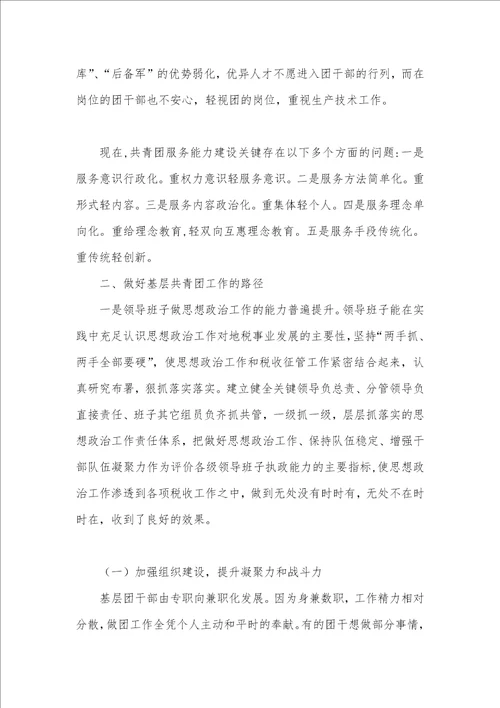 库”、“后备军”的优势弱化，优异人才不愿进入团干部的行列，而在岗位的团干部也不安心，轻视团的岗位，重视生产技术工作。

现在，共青团服务能力建设关键存在以下多个方面的问题：一是服务意识行政化。重权力意识轻服务意识。二是服务方法简单化。重形式轻内容。三是服务内容政治化。重集体轻个人。四是服务理念单向化。重给理念教育，轻双向互惠理念教育。五是服务手段传统化。重传统轻创新。

二、做好基层共青团工作的路径

一是领导班子做思想政治工作的能力普遍提升。领导班子能在实践中充足认识思想政治工作对地税事业发展的主要性，坚持“两手抓、两手全部要硬”，使思想政治工作和税收征管工作紧密结合起来，认真研究布署，狠抓落实落实。建立健全关键领导负总责、分管领导负直接责任、班子其它组员负齐抓共管，一级抓一级，层层抓落实的思想政治工作责任体系，把做好思想政治工作、保持队伍稳定、增强干部队伍凝聚力作为评价各级领导班子执政能力的主要指标，使思想政治工作渗透到各项税收工作之中，做到无处没有时时有，无处不在时时在，收到了良好的效果。

（一）加强组织建设，提升凝聚力和战斗力

基层团干部由专职向兼职化发展。因为身兼数职，工作精力相对分散，做团工作全凭个人主动和平时的奉献。有的团干想做部分事情，